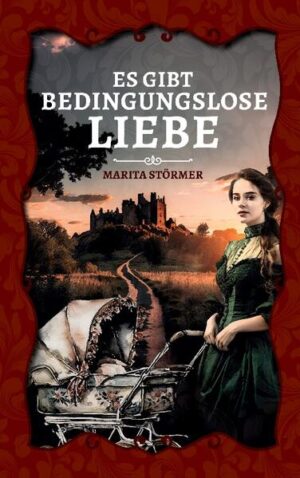 ES GIBT
BEDINGUNGSLOSE
LIEBE

MARITA STÖRMER